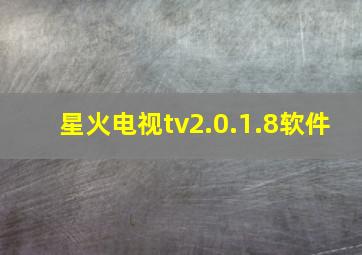 星火电视tv2.0.1.8软件